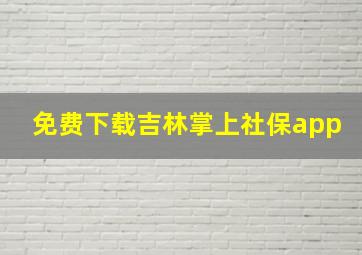 免费下载吉林掌上社保app